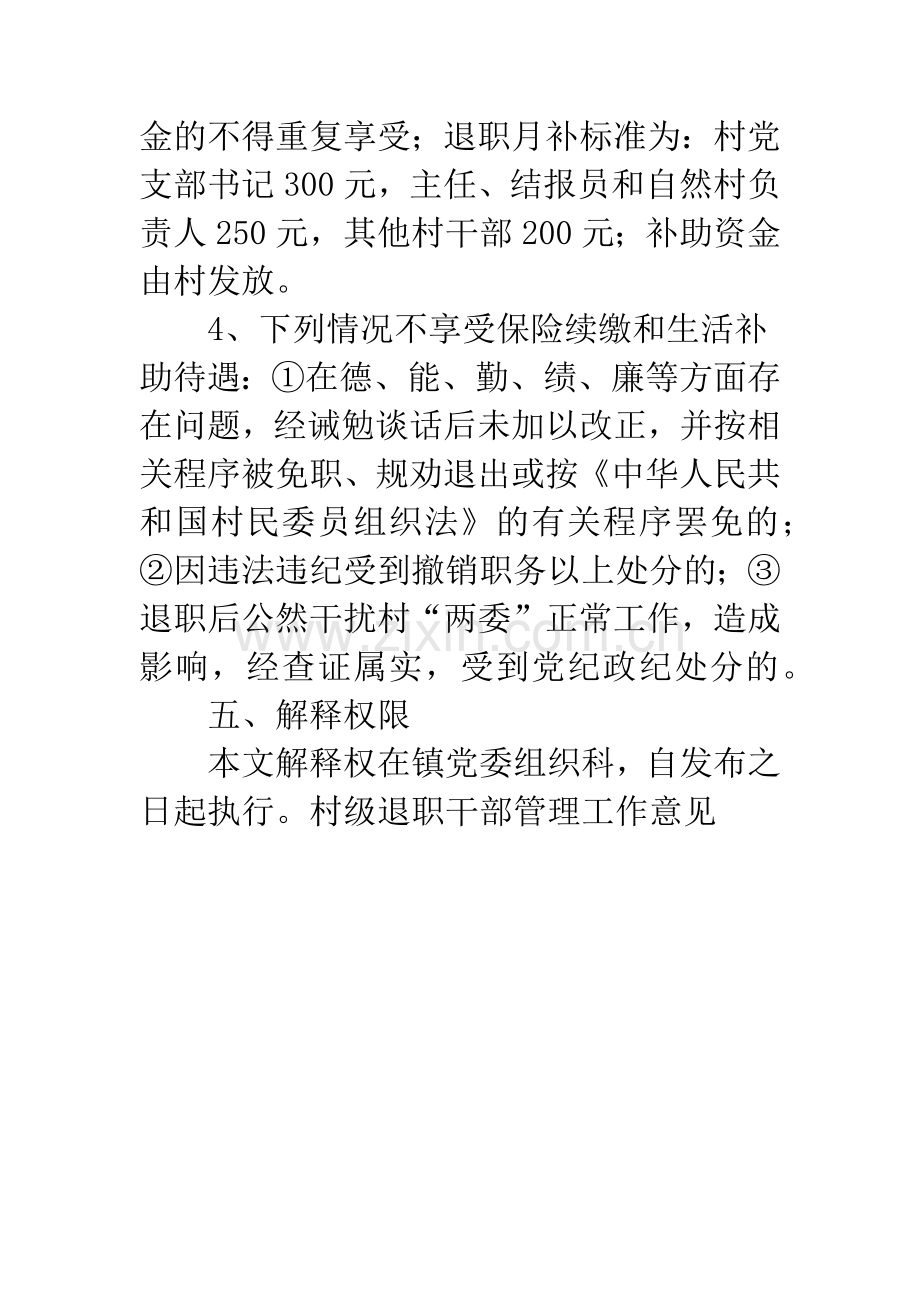 金的不得重复享受；退职月补标准为：村党支部书记300元，主任、结报员和自然村负责人250元，其他村干部200元；补助资金由村发放。

4、下列情况不享受保险续缴和生活补助待遇：①在德、能、勤、绩、廉等方面存在问题，经诫勉谈话后未加以改正，并按相关程序被免职、规劝退出或按《中华人民共和国村民委员组织法》的有关程序罢免的；②因违法违纪受到撤销职务以上处分的；③退职后公然干扰村“两委”正常工作，造成影响，经查证属实，受到党纪政纪处分的。

五、解释权限

本文解释权在镇党委组织科，自发布之日起执行。村级退职干部管理工作意见

www.zixin.com.cn